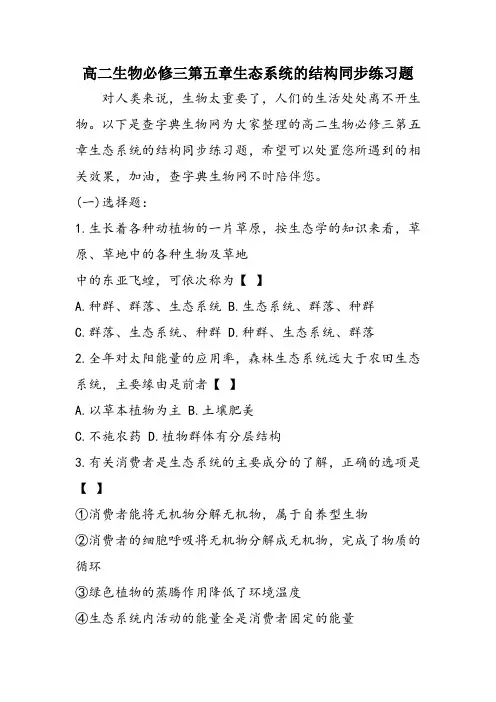 高二生物必修三第五章生态系统的结构同步练习题

对人类来说，生物太重要了，人们的生活处处离不开生物。以下是查字典生物网为大家整理的高二生物必修三第五章生态系统的结构同步练习题，希望可以处置您所遇到的相关效果，加油，查字典生物网不时陪伴您。

(一)选择题：

1.生长着各种动植物的一片草原，按生态学的知识来看，草原、草地中的各种生物及草地
中的东亚飞蝗，可依次称为【 】

A.种群、群落、生态系统 B.生态系统、群落、种群

C.群落、生态系统、种群 D.种群、生态系统、群落

2.全年对太阳能量的应用率，森林生态系统远大于农田生态系统，主要缘由是前者【 】

A.以草本植物为主 B.土壤肥美

C.不施农药 D.植物群体有分层结构

3.有关消费者是生态系统的主要成分的了解，正确的选项是【 】

①消费者能将无机物分解无机物，属于自养型生物

②消费者的细胞呼吸将无机物分解成无机物，完成了物质的循环

③绿色植物的蒸腾作用降低了环境温度

④生态系统内活动的能量全是消费者固定的能量